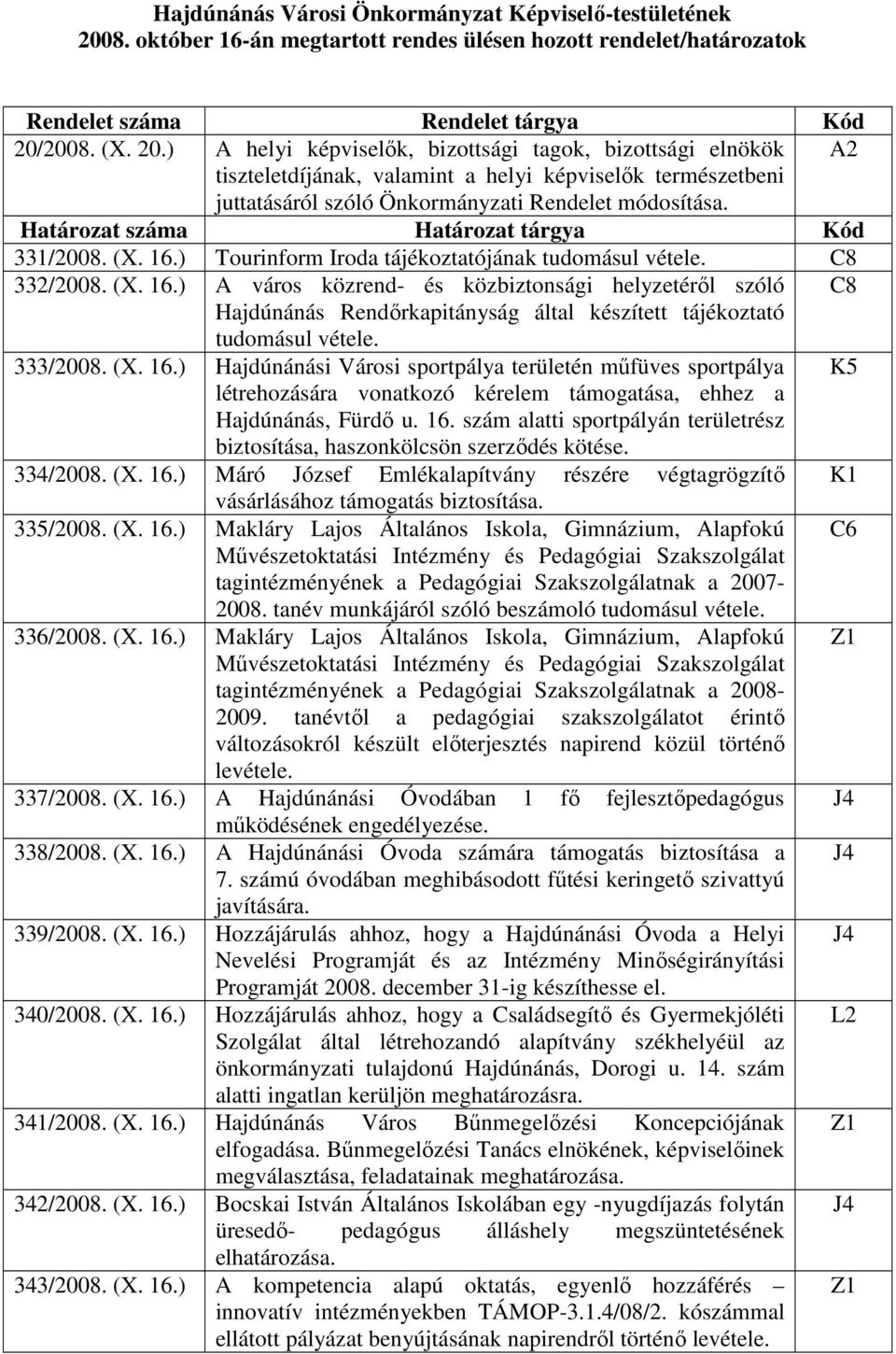 Hajdúnánás Városi Önkormányzat Képviselő-testületének 2008. október 16-án megtartott rendes ülésen hozott rendelet/határozatok

| Rendelet száma | Rendelet tárgya | Kód |
|---|---|---|
| 20/2008. (X. 20.) | A helyi képviselők, bizottsági tagok, bizottsági elnökök tiszteletdíjának, valamint a helyi képviselők természetbeni juttatásáról szóló Önkormányzati Rendelet módosítása. | A2 |
| Határozat száma | Határozat tárgya | Kód |
| 331/2008. (X. 16.) | Tourinform Iroda tájékoztatójának tudomásul vétele. | C8 |
| 332/2008. (X. 16.) | A város közrend- és közbiztonsági helyzetéről szóló Hajdúnánás Rendőrkapitányság által készített tájékoztató tudomásul vétele. | C8 |
| 333/2008. (X. 16.) | Hajdúnánási Városi sportpálya területén műfüves sportpálya létrehozására vonatkozó kérelem támogatása, ehhez a Hajdúnánás, Fürdő u. 16. szám alatti sportpályán területrész biztosítása, haszonkölcsön szerződés kötése. | K5 |
| 334/2008. (X. 16.) | Máró József Emlékalapítvány részére végtagrögzítő vásárlásához támogatás biztosítása. | K1 |
| 335/2008. (X. 16.) | Makláry Lajos Általános Iskola, Gimnázium, Alapfokú Művészetoktatási Intézmény és Pedagógiai Szakszolgálat tagintézményének a Pedagógiai Szakszolgálatnak a 2007-2008. tanév munkájáról szóló beszámoló tudomásul vétele. | C6 |
| 336/2008. (X. 16.) | Makláry Lajos Általános Iskola, Gimnázium, Alapfokú Művészetoktatási Intézmény és Pedagógiai Szakszolgálat tagintézményének a Pedagógiai Szakszolgálatnak a 2008-2009. tanévtől a pedagógiai szakszolgálatot érintő változásokról készült előterjesztés napirend közül történő levétele. | Z1 |
| 337/2008. (X. 16.) | A Hajdúnánási Óvodában 1 fő fejlesztőpedagógus működésének engedélyezése. | J4 |
| 338/2008. (X. 16.) | A Hajdúnánási Óvoda számára támogatás biztosítása a 7. számú óvodában meghibásodott fűtési keringető szivattyú javítására. | J4 |
| 339/2008. (X. 16.) | Hozzájárulás ahhoz, hogy a Hajdúnánási Óvoda a Helyi Nevelési Programját és az Intézmény Minőségirányítási Programját 2008. december 31-ig készíthesse el. | J4 |
| 340/2008. (X. 16.) | Hozzájárulás ahhoz, hogy a Családsegítő és Gyermekjóléti Szolgálat által létrehozandó alapítvány székhelyéül az önkormányzati tulajdonú Hajdúnánás, Dorogi u. 14. szám alatti ingatlan kerüljön meghatározásra. | L2 |
| 341/2008. (X. 16.) | Hajdúnánás Város Bűnmegelőzési Koncepciójának elfogadása. Bűnmegelőzési Tanács elnökének, képviselőinek megválasztása, feladatainak meghatározása. | Z1 |
| 342/2008. (X. 16.) | Bocskai István Általános Iskolában egy -nyugdíjazás folytán üresedő- pedagógus álláshely megszüntetésének elhatározása. | J4 |
| 343/2008. (X. 16.) | A kompetencia alapú oktatás, egyenlő hozzáférés – innovatív intézményekben TÁMOP-3.1.4/08/2. kószámmal ellátott pályázat benyújtásának napirendről történő levétele. | Z1 |